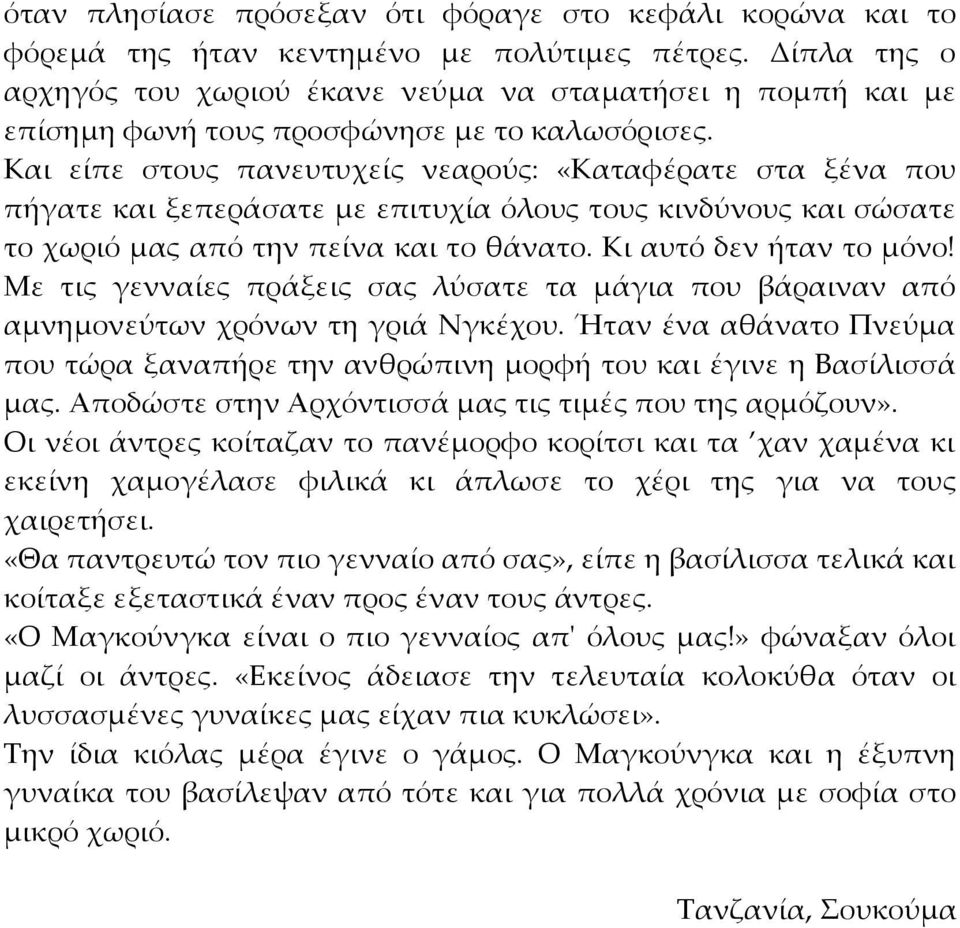 όταν πλησίασε πρόσεξαν ότι φόραγε στο κεφάλι κορώνα και το φόρεμά της ήταν κεντημένο με πολύτιμες πέτρες. Δίπλα της ο αρχηγός του χωριού έκανε νεύμα να σταματήσει η πομπή και με επίσημη φωνή τους προσφώνησε με το καλωσόρισες.
Και είπε στους πανευτυχείς νεαρούς: «Καταφέρατε στα ξένα που πήγατε και ξεπεράσατε με επιτυχία όλους τους κινδύνους και σώσατε το χωριό μας από την πείνα και το θάνατο. Κι αυτό δεν ήταν το μόνο! Με τις γενναίες πράξεις σας λύσατε τα μάγια που βάραιναν από αμνημονεύτων χρόνων τη γριά Νγκέχου. Ήταν ένα αθάνατο Πνεύμα που τώρα ξαναπήρε την ανθρώπινη μορφή του και έγινε η Βασίλισσά μας. Αποδώστε στην Αρχόντισσά μας τις τιμές που της αρμόζουν».
Οι νέοι άντρες κοίταζαν το πανέμορφο κορίτσι και τα ’χαν χαμένα κι εκείνη χαμογέλασε φιλικά κι άπλωσε το χέρι της για να τους χαιρετήσει.
«Θα παντρευτώ τον πιο γενναίο από σας», είπε η βασίλισσα τελικά και κοίταξε εξεταστικά έναν προς έναν τους άντρες.
«Ο Μαγκούνγκα είναι ο πιο γενναίος απ' όλους μας!» φώναξαν όλοι μαζί οι άντρες. «Εκείνος άδειασε την τελευταία κολοκύθα όταν οι λυσσασμένες γυναίκες μας είχαν πια κυκλώσει».
Την ίδια κιόλας μέρα έγινε ο γάμος. Ο Μαγκούνγκα και η έξυπνη γυναίκα του βασίλεψαν από τότε και για πολλά χρόνια με σοφία στο μικρό χωριό.

Τανζανία, Σουκούμα